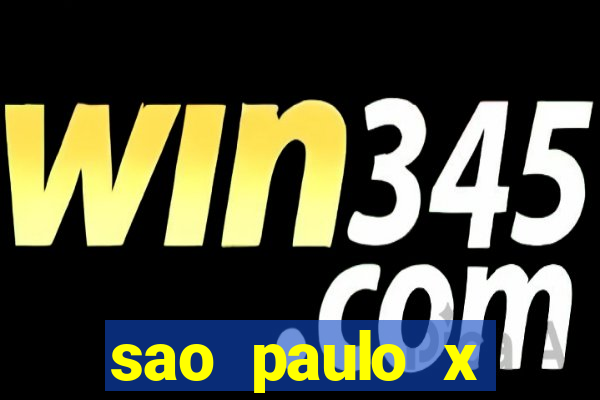 win345
com

sao paulo x